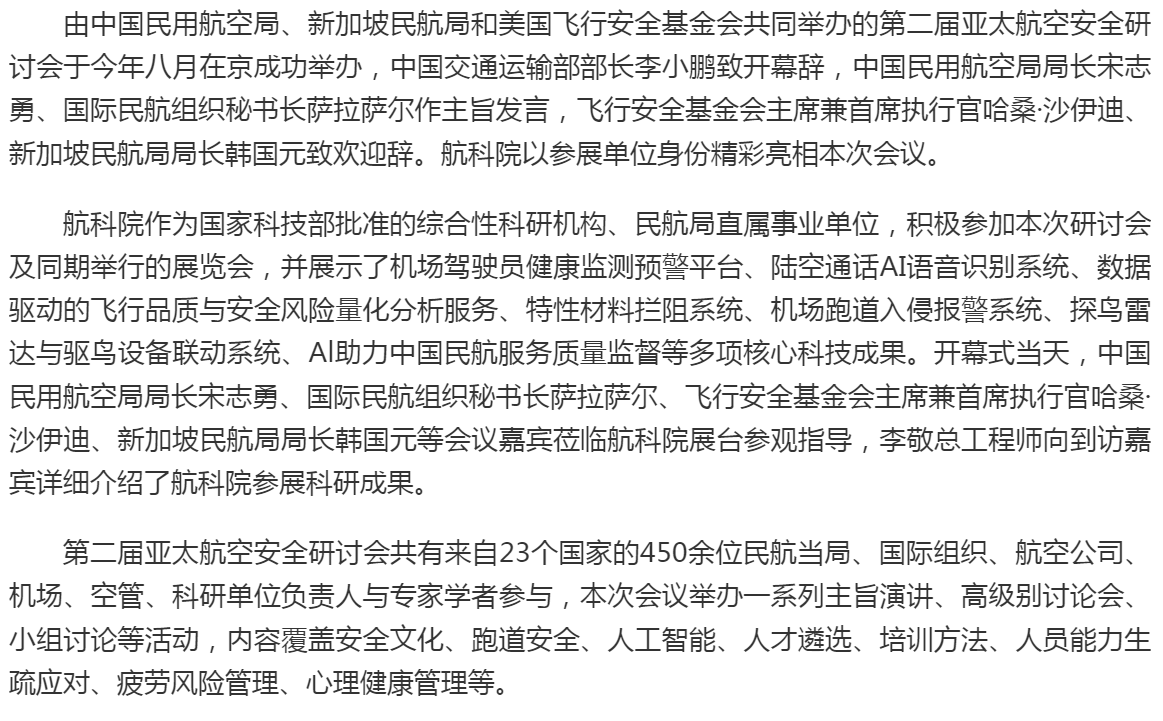 由中国民用航空局、新加坡民航局和美国飞行安全基金会共同举办的第二届亚太航空安全研讨会于今年八月在京成功举办，中国交通运输部部长李小鹏致开幕辞，中国民用航空局局长宋志勇、国际民航组织秘书长萨拉萨尔作主旨发言，飞行安全基金会主席兼首席执行官哈桑·沙伊迪、新加坡民航局局长韩国元致欢迎辞。航科院以参展单位身份精彩亮相本次会议。

航科院作为国家科技部批准的综合性科研机构、民航局直属事业单位，积极参加本次研讨会及同期举行的展览会，并展示了机场驾驶员健康监测预警平台、陆空通话AI语音识别系统、数据驱动的飞行品质与安全风险量化分析服务、特性材料拦阻系统、机场跑道入侵报警系统、探鸟雷达与驱鸟设备联动系统、AI助力中国民航服务质量监督等多项核心科技成果。开幕式当天，中国民用航空局局长宋志勇、国际民航组织秘书长萨拉萨尔、飞行安全基金会主席兼首席执行官哈桑·沙伊迪、新加坡民航局局长韩国元等会议嘉宾莅临航科院展台参观指导，李敬总工程师向到访嘉宾详细介绍了航科院参展科研成果。

第二届亚太航空安全研讨会共有来自23个国家的450余位民航当局、国际组织、航空公司、机场、空管、科研单位负责人与专家学者参与，本次会议举办一系列主旨演讲、高级别讨论会、小组讨论等活动，内容覆盖安全文化、跑道安全、人工智能、人才遴选、培训方法、人员能力生疏应对、疲劳风险管理、心理健康管理等。